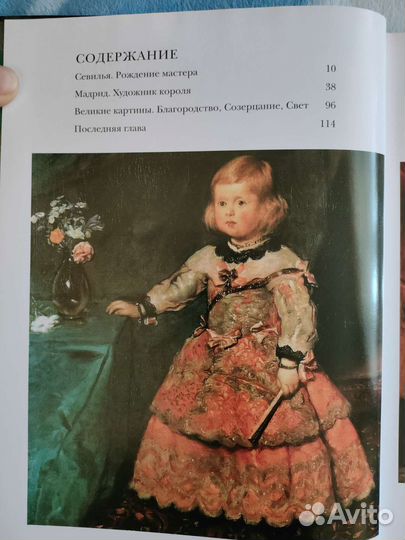 СОДЕРЖАНИЕ

Севилья. Рождение мастера 10

Мадрид. Художник короля 38

Великие картины. Благородство, Созерцание, Свет 96

Последняя глава 114

Avito